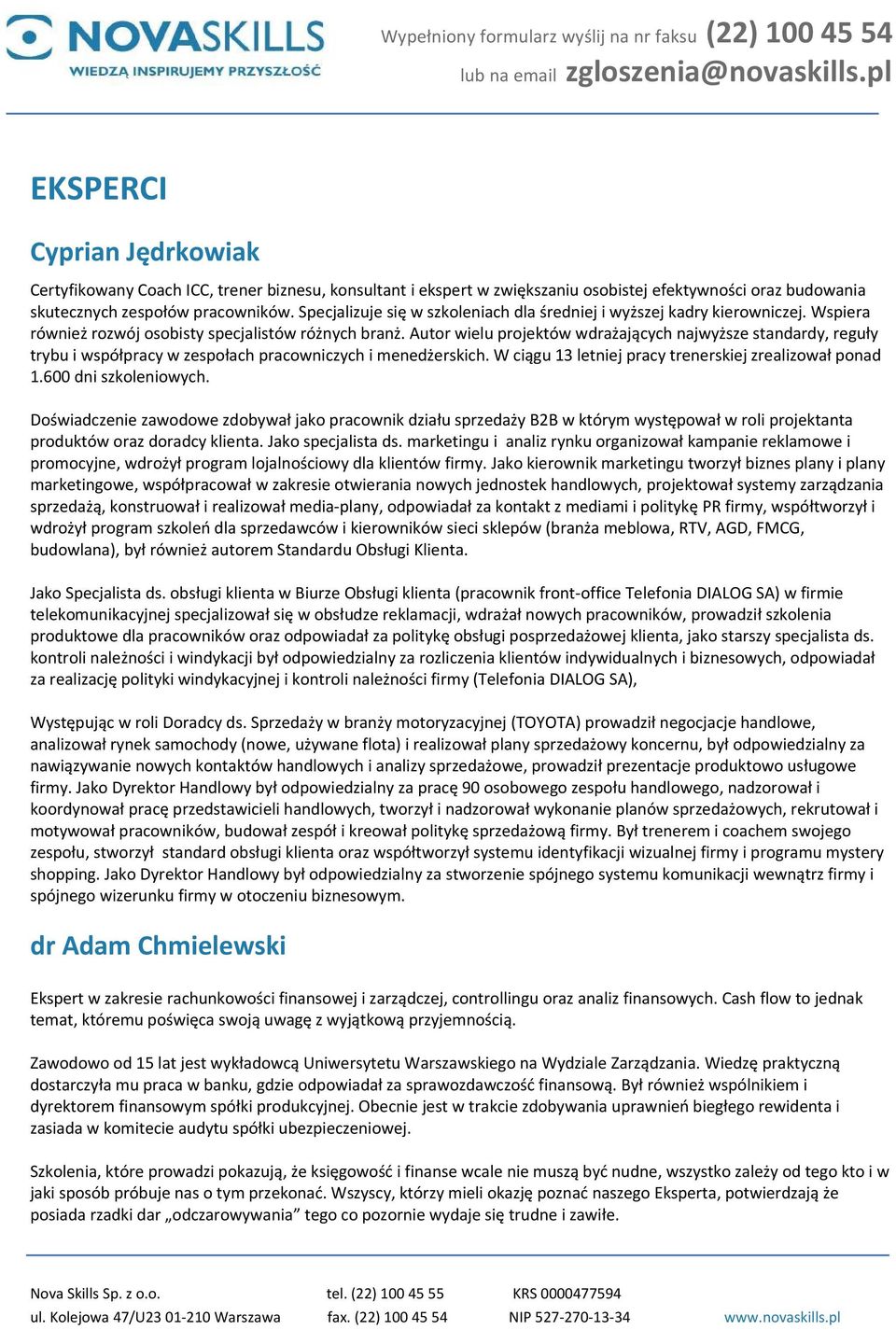 NOVASKILLS
WIEDZĄ INSPIRUJEMY PRZYSZŁOŚĆ

Wypełniony formularz wyślij na nr faksu (22) 100 45 54
lub na email zgloszenia@novaskills.pl

EKSPERCI

Cyprian Jędrkowiak

Certyfikowany Coach ICC, trener biznesu, konsultant i ekspert w zwiększaniu osobistej efektywności oraz budowania skutecznych zespołów pracowników. Specjalizuje się w szkoleniach dla średniej i wyższej kadry kierowniczej. Wspiera również rozwój osobisty specjalistów różnych branż. Autor wielu projektów wdrażających najwyższe standardy, reguły trybu i współpracy w zespołach pracowniczych i menedżerskich. W ciągu 13 letniej pracy trenerskiej zrealizował ponad 1.600 dni szkoleniowych.

Doświadczenie zawodowe zdobywał jako pracownik działu sprzedaży B2B w którym występował w roli projektanta produktów oraz doradcy klienta. Jako specjalista ds. marketingu i analiz rynku organizował kampanie reklamowe i promocyjne, wdrożył program lojalnościowy dla klientów firmy. Jako kierownik marketingu tworzył biznes plany i plany marketingowe, współpracował w zakresie otwierania nowych jednostek handlowych, projektował systemy zarządzania sprzedażą, konstruował i realizował media-plany, odpowiadał za kontakt z mediami i politykę PR firmy, współtworzył i wdrożył program szkoleń dla sprzedawców i kierowników sieci sklepów (branża meblowa, RTV, AGD, FMCG, budowlana), był również autorem Standardu Obsługi Klienta.

Jako Specjalista ds. obsługi klienta w Biurze Obsługi klienta (pracownik front-office Telefonia DIALOG SA) w firmie telekomunikacyjnej specjalizował się w obsłudze reklamacji, wdrażał nowych pracowników, prowadził szkolenia produktowe dla pracowników oraz odpowiadał za politykę obsługi posprzedażowej klienta, jako starszy specjalista ds. kontroli należności i windykacji był odpowiedzialny za rozliczenia klientów indywidualnych i biznesowych, odpowiadał za realizację polityki windykacyjnej i kontroli należności firmy (Telefonia DIALOG SA),

Występując w roli Doradcy ds. Sprzedaży w branży motoryzacyjnej (TOYOTA) prowadził negocjacje handlowe, analizował rynek samochody (nowe, używane flota) i realizował plany sprzedażowy koncernu, był odpowiedzialny za nawiązywanie nowych kontaktów handlowych i analizy sprzedażowe, prowadził prezentacje produktowo usługowe firmy. Jako Dyrektor Handlowy był odpowiedzialny za pracę 90 osobowego zespołu handlowego, nadzorował i koordynował pracę przedstawicieli handlowych, tworzył i nadzorował wykonanie planów sprzedażowych, rekrutował i motywował pracowników, budował zespół i kreował politykę sprzedażową firmy. Był trenerem i coachem swojego zespołu, stworzył standard obsługi klienta oraz współtworzył systemu identyfikacji wizualnej firmy i programu mystery shopping. Jako Dyrektor Handlowy był odpowiedzialny za stworzenie spójnego systemu komunikacji wewnątrz firmy i spójnego wizerunku firmy w otoczeniu biznesowym.

dr Adam Chmielewski

Ekspert w zakresie rachunkowości finansowej i zarządczej, controllingu oraz analiz finansowych. Cash flow to jednak temat, któremu poświęca swoją uwagę z wyjątkową przyjemnością.

Zawodowo od 15 lat jest wykładowcą Uniwersytetu Warszawskiego na Wydziale Zarządzania. Wiedzę praktyczną dostarczyła mu praca w banku, gdzie odpowiadał za sprawozdawczość finansową. Był również wspólnikiem i dyrektorem finansowym spółki produkcyjnej. Obecnie jest w trakcie zdobywania uprawnień biegłego rewidenta i zasiada w komitecie audytu spółki ubezpieczeniowej.

Szkolenia, które prowadzi pokazują, że księgowość i finanse wcale nie muszą być nudne, wszystko zależy od tego kto i w jaki sposób próbuje nas o tym przekonać. Wszyscy, którzy mieli okazję poznać naszego Eksperta, potwierdzają że posiada rzadki dar „odczarowywania” tego co pozornie wydaje się trudne i zawiłe.

Nova Skills Sp. z o.o.
ul. Kolejowa 47/U23 01-210 Warszawa
tel. (22) 100 45 55
fax. (22) 100 45 54
KRS 0000477594
NIP 527-270-13-34
www.novaskills.pl